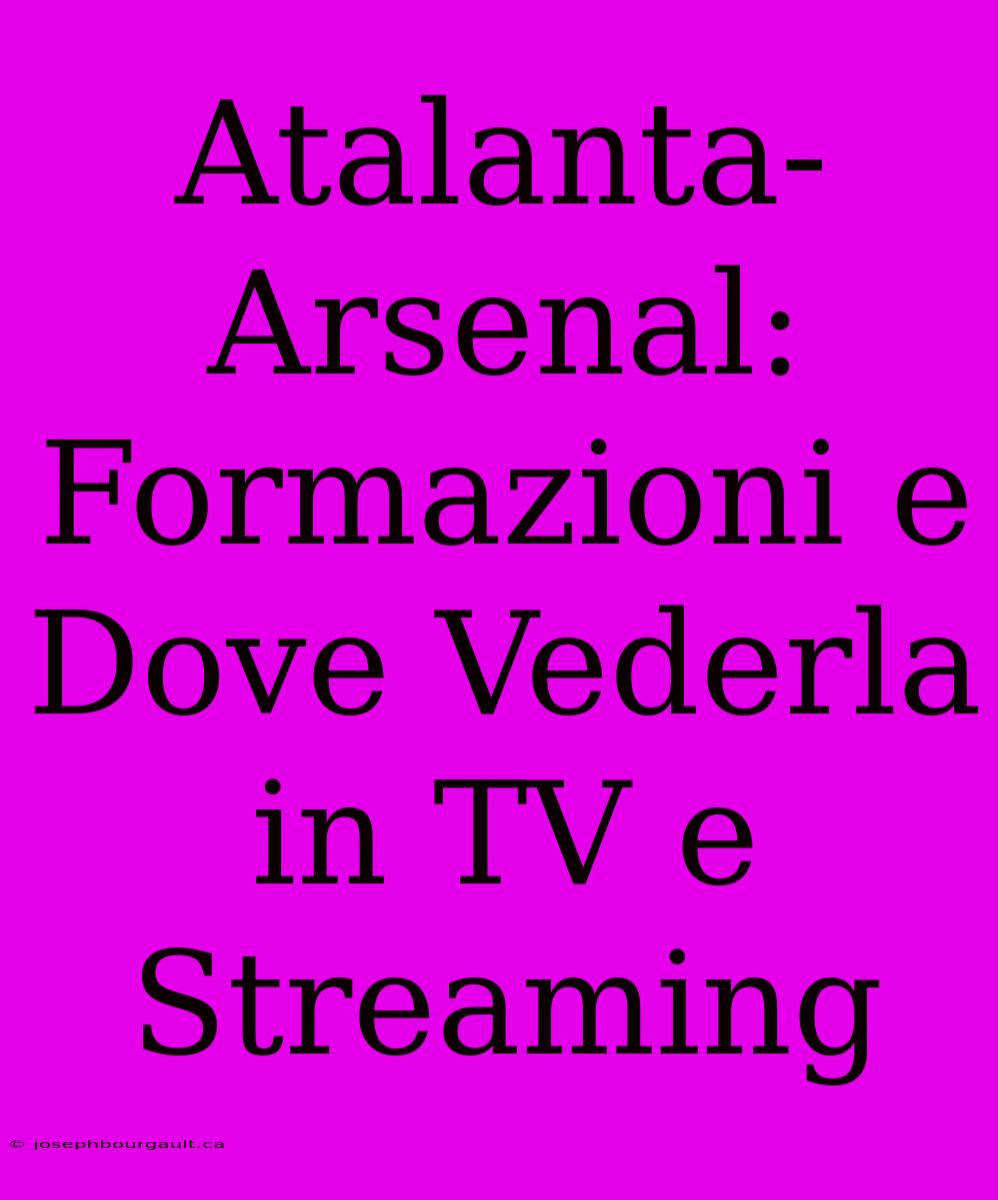 Atalanta-Arsenal: Formazioni e Dove Vederla in TV e Streaming

© josephbourgault.ca